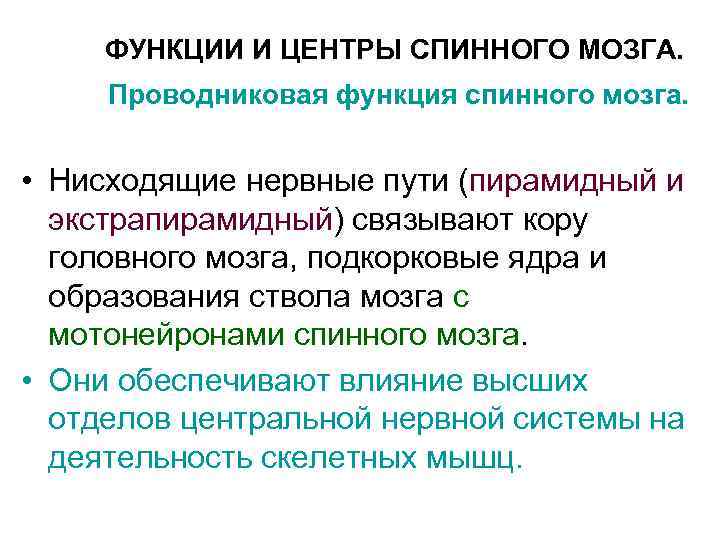 ФУНКЦИИ И ЦЕНТРЫ СПИННОГО МОЗГА.

Проводниковая функция спинного мозга.

• Нисходящие нервные пути (пирамидный и экстрапирамидный) связывают кору головного мозга, подкорковые ядра и образования ствола мозга с мотонейронами спинного мозга.

• Они обеспечивают влияние высших отделов центральной нервной системы на деятельность скелетных мышц.